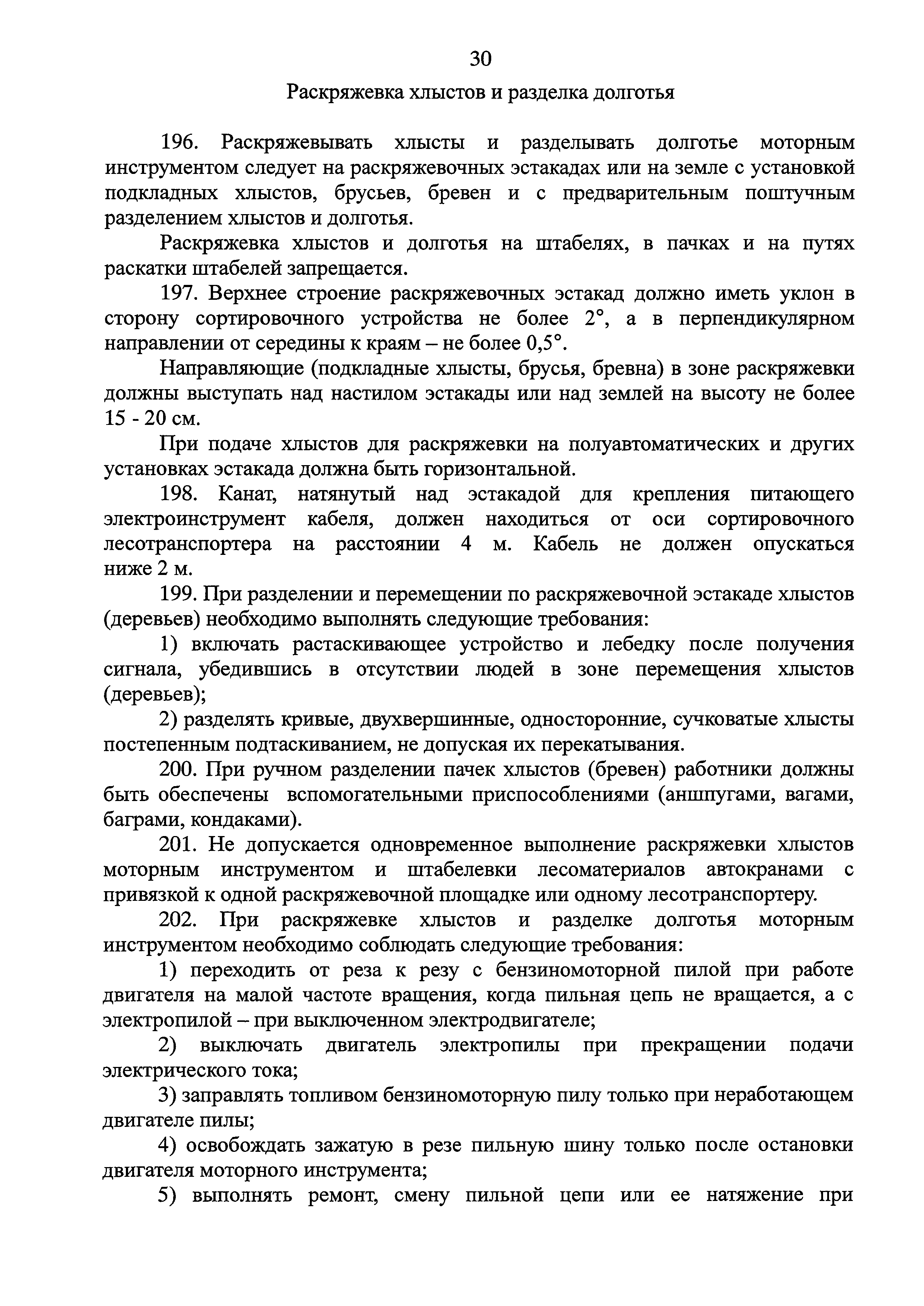 30

Раскряжевка хлыстов и разделка долготья

196. Раскряжевывать хлысты и разделывать долготье моторным инструментом следует на раскряжевочных эстакадах или на земле с установкой подкладных хлыстов, брусьев, бревен и с предварительным поштучным разделением хлыстов и долготья.

Раскряжевка хлыстов и долготья на штабелях, в пачках и на путях раскатки штабелей запрещается.

197. Верхнее строение раскряжевочных эстакад должно иметь уклон в сторону сортировочного устройства не более 2°, а в перпендикулярном направлении от середины к краям – не более 0,5°.

Направляющие (подкладные хлысты, брусья, бревна) в зоне раскряжевки должны выступать над настилом эстакады или над землей на высоту не более 15 - 20 см.

При подаче хлыстов для раскряжевки на полуавтоматических и других установках эстакада должна быть горизонтальной.

198. Канат, натянутый над эстакадой для крепления питающего электроинструмент кабеля, должен находиться от оси сортировочного лесотранспортера на расстоянии 4 м. Кабель не должен опускаться ниже 2 м.

199. При разделении и перемещении по раскряжевочной эстакаде хлыстов (деревьев) необходимо выполнять следующие требования:

1) включать растаскивающее устройство и лебедку после получения сигнала, убедившись в отсутствии людей в зоне перемещения хлыстов (деревьев);

2) разделять кривые, двухвершинные, односторонние, сучковатые хлысты постепенным подтаскиванием, не допуская их перекатывания.

200. При ручном разделении пачек хлыстов (бревен) работники должны быть обеспечены вспомогательными приспособлениями (аншпугами, вагами, баграми, кондаками).

201. Не допускается одновременное выполнение раскряжевки хлыстов моторным инструментом и штабелевки лесоматериалов автокранами с привязкой к одной раскряжевочной площадке или одному лесотранспортеру.

202. При раскряжевке хлыстов и разделке долготья моторным инструментом необходимо соблюдать следующие требования:

1) переходить от реза к резу с бензиномоторной пилой при работе двигателя на малой частоте вращения, когда пильная цепь не вращается, а с электропилой – при выключенном электродвигателе;

2) выключать двигатель электропилы при прекращении подачи электрического тока;

3) заправлять топливом бензиномоторную пилу только при неработающем двигателе пилы;

4) освобождать зажатую в резе пильную шину только после остановки двигателя моторного инструмента;

5) выполнять ремонт, смену пильной цепи или ее натяжение при